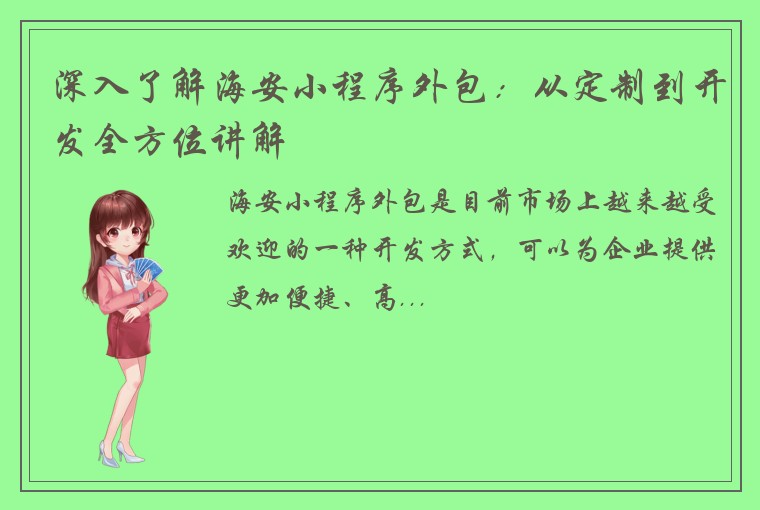 深入了解海安小程序外包：从定制到开发全方位讲解

海安小程序外包是目前市场上越来越受欢迎的一种开发方式，可以为企业提供更加便捷、高...